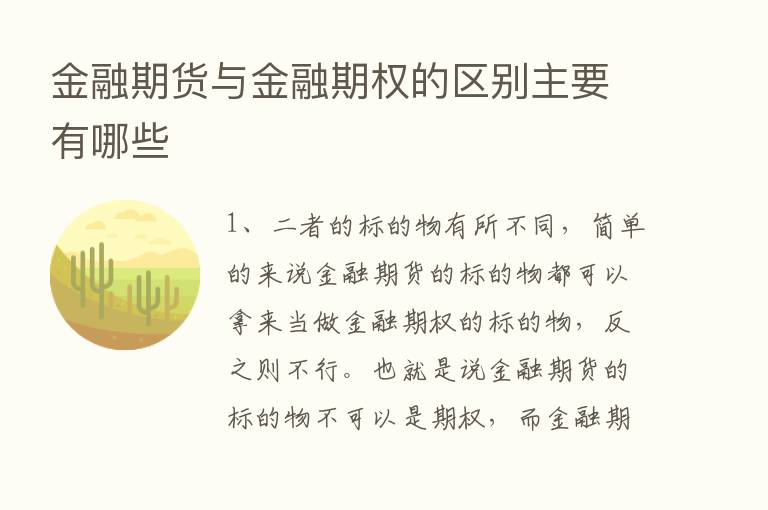 金融期货与金融期权的区别主要有哪些

1、二者的标的物有所不同，简单的来说金融期货的标的物都可以拿来当做金融期权的标的物，反之则不行。也就是说金融期货的标的物不可以是期权，而金融期